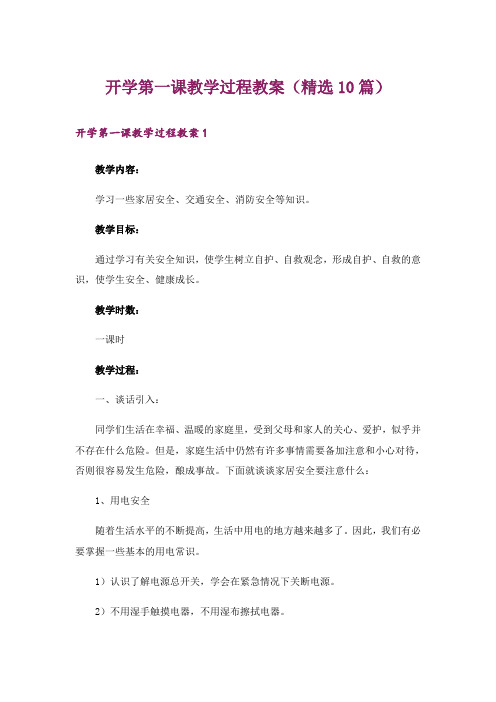 开学第一课教学过程教案（精选10篇）

开学第一课教学过程教案1

教学内容：

学习一些家居安全、交通安全、消防安全等知识。

教学目标：

通过学习有关安全知识，使学生树立自护、自救观念，形成自护、自救的意识，使学生安全、健康成长。

教学时数：

一课时

教学过程：

一、谈话引入：

同学们生活在幸福、温暖的家庭里，受到父母和家人的关心、爱护，似乎并不存在什么危险。但是，家庭生活中仍然有许多事情需要备加注意和小心对待，否则很容易发生危险，酿成事故。下面就谈谈家居安全要注意什么：

1、用电安全

随着生活水平的不断提高，生活中用电的地方越来越多了。因此，我们有必要掌握一些基本的用电常识。

1）认识了解电源总开关，学会在紧急情况下关断电源。

2）不用湿手触摸电器，不用湿布擦拭电器。